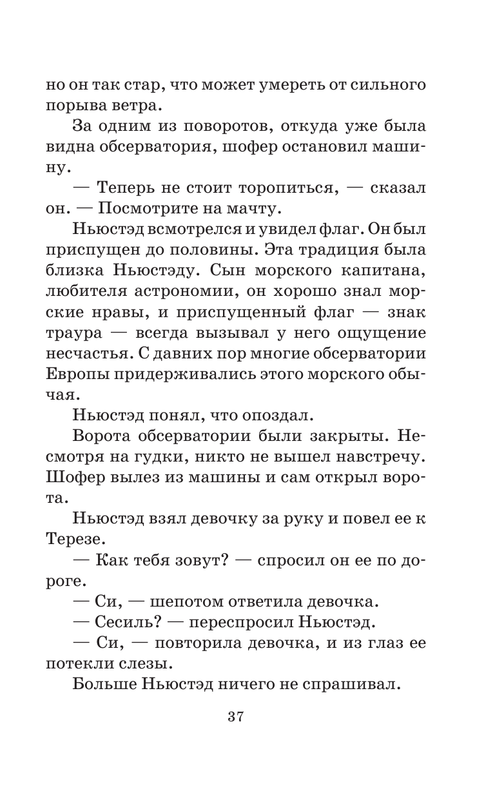 но он так стар, что может умереть от сильного порыва ветра.

За одним из поворотов, откуда уже была видна обсерватория, шофер остановил машину.

— Теперь не стоит торопиться, — сказал он. — Посмотрите на мачту.

Ньюстэд всмотрелся и увидел флаг. Он был приспущен до половины. Эта традиция была близка Ньюстэду. Сын морского капитана, любителя астрономии, он хорошо знал морские нравы, и приспущенный флаг — знак траура — всегда вызывал у него ощущение несчастья. С давних пор многие обсерватории Европы придерживались этого морского обычая.

Ньюстэд понял, что опоздал.

Ворота обсерватории были закрыты. Несмотря на гудки, никто не вышел навстречу. Шофер вылез из машины и сам открыл ворота.

Ньюстэд взял девочку за руку и повел ее к Терезе.

— Как тебя зовут? — спросил он ее по дороге.

— Си, — шепотом ответила девочка.

— Сесиль? — переспросил Ньюстэд.

— Си, — повторила девочка, и из глаз ее потекли слезы.

Больше Ньюстэд ничего не спрашивал.

37